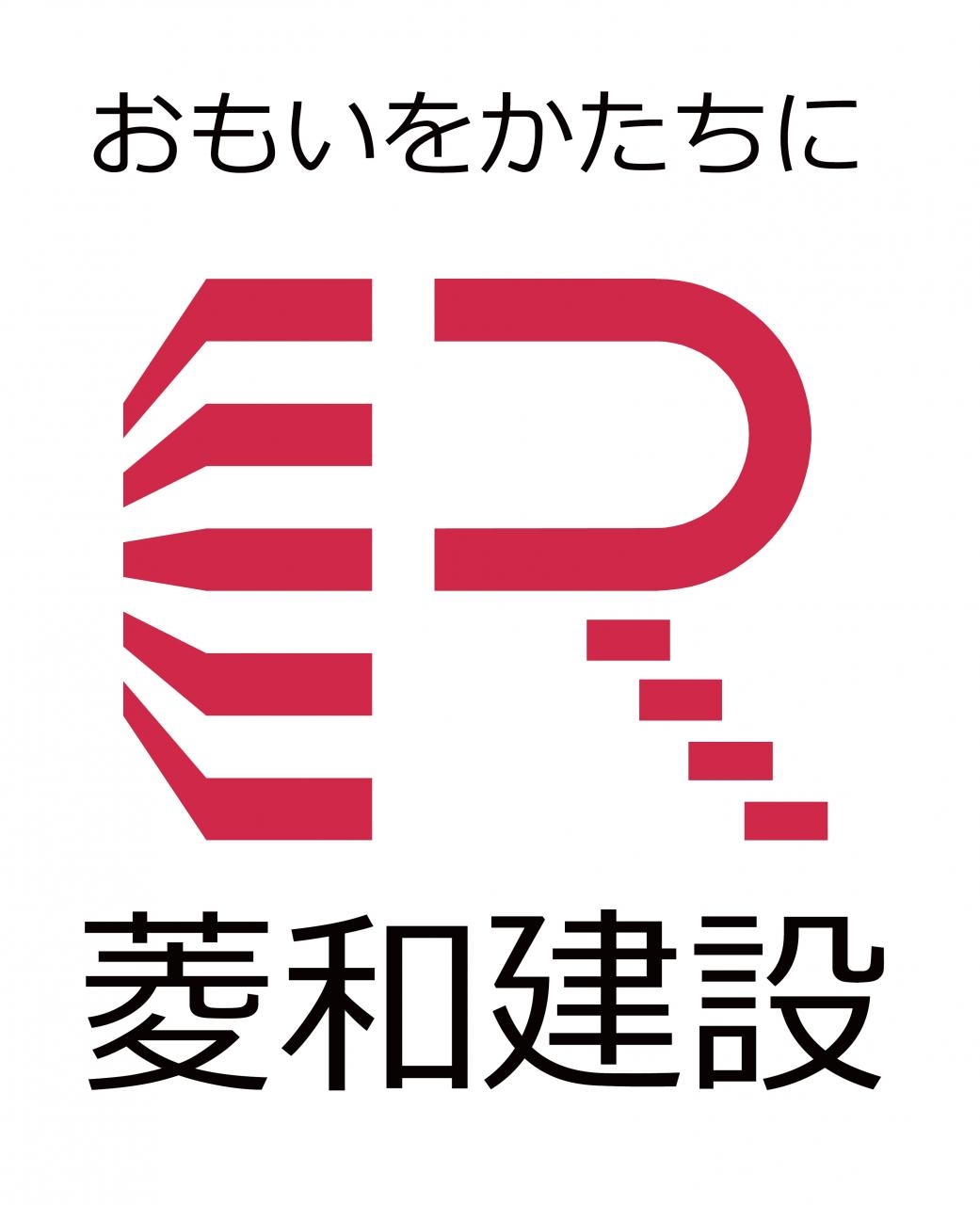 おもいをかたちに

菱和建設